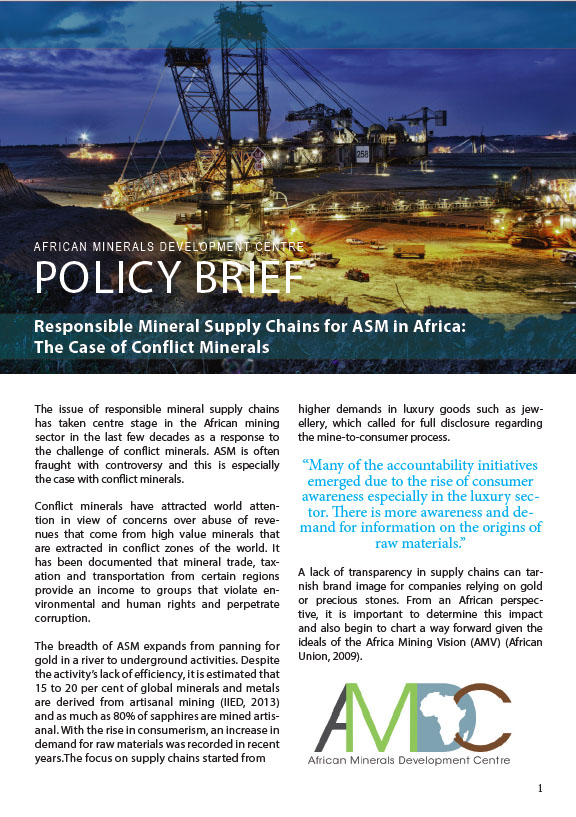 258

AFRICAN MINERALS DEVELOPMENT CENTRE
POLICY BRIEF

Responsible Mineral Supply Chains for ASM in Africa: The Case of Conflict Minerals

The issue of responsible mineral supply chains has taken centre stage in the African mining sector in the last few decades as a response to the challenge of conflict minerals. ASM is often fraught with controversy and this is especially the case with conflict minerals.

Conflict minerals have attracted world attention in view of concerns over abuse of revenues that come from high value minerals that are extracted in conflict zones of the world. It has been documented that mineral trade, taxation and transportation from certain regions provide an income to groups that violate environmental and human rights and perpetrate corruption.

The breadth of ASM expands from panning for gold in a river to underground activities. Despite the activity's lack of efficiency, it is estimated that 15 to 20 per cent of global minerals and metals are derived from artisanal mining (IIED, 2013) and as much as 80% of sapphires are mined artisanal. With the rise in consumerism, an increase in demand for raw materials was recorded in recent years.The focus on supply chains started from higher demands in luxury goods such as jewellery, which called for full disclosure regarding the mine-to-consumer process.

"Many of the accountability initiatives emerged due to the rise of consumer awareness especially in the luxury sector. There is more awareness and demand for information on the origins of raw materials."

A lack of transparency in supply chains can tarnish brand image for companies relying on gold or precious stones. From an African perspective, it is important to determine this impact and also begin to chart a way forward given the ideals of the Africa Mining Vision (AMV) (African Union, 2009).

AMDC
African Minerals Development Centre

1